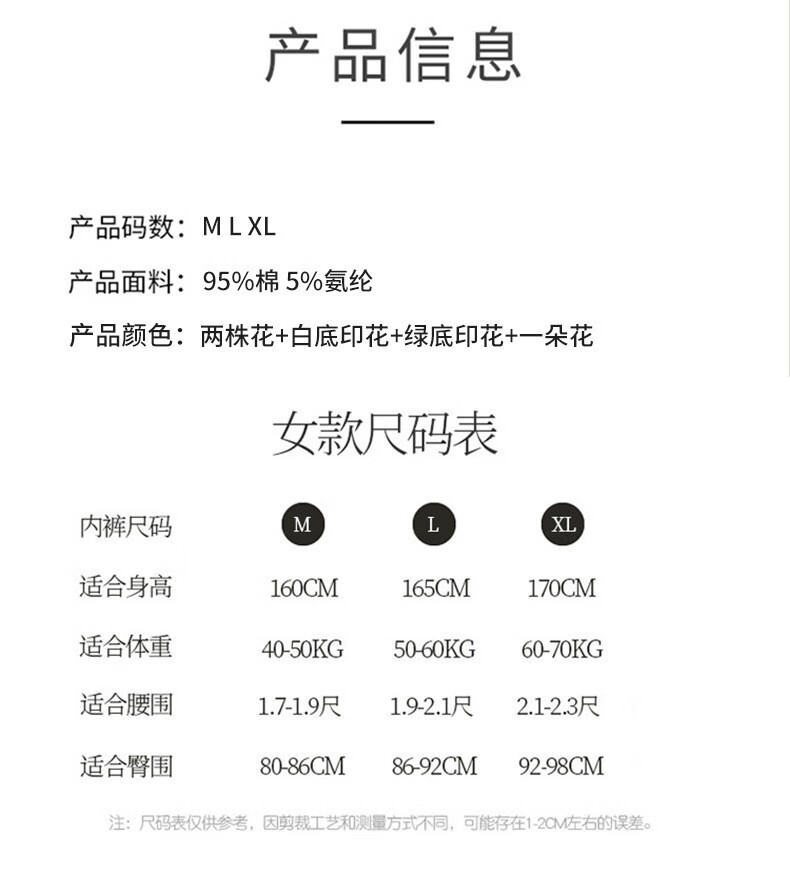 产品信息

产品码数：M L XL

产品面料：95%棉 5%氨纶

产品颜色：两株花+白底印花+绿底印花+一朵花

女款尺码表

| 内裤尺码 | M | L | XL |
|---|---|---|---|
| 适合身高 | 160CM | 165CM | 170CM |
| 适合体重 | 40-50KG | 50-60KG | 60-70KG |
| 适合腰围 | 1.7-1.9尺 | 1.9-2.1尺 | 2.1-2.3尺 |
| 适合臀围 | 80-86CM | 86-92CM | 92-98CM |

注：尺码表仅供参考，因剪裁工艺和测量方式不同，可能存在1-2CM左右的误差。